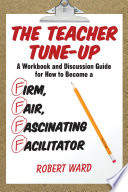 THE TEACHER TUNE-UP

A Workbook and Discussion Guide for How to Become a

FIRM,
FAIR,
FASCINATING
FACILITATOR

ROBERT WARD